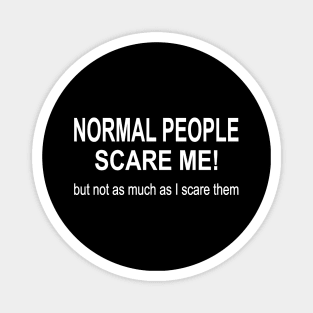 NORMAL PEOPLE
SCARE ME!
but not as much as I scare them